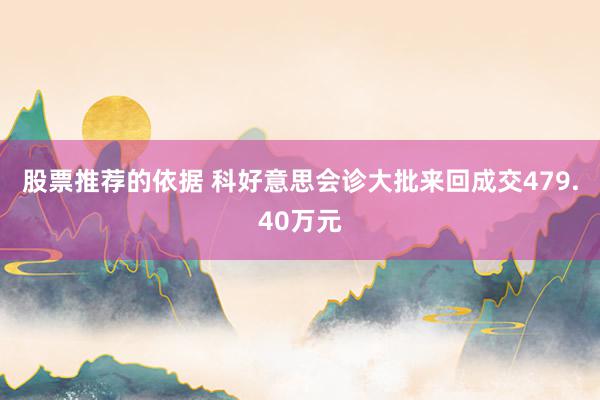 股票推荐的依据 科好意思会诊大批来回成交479.40万元